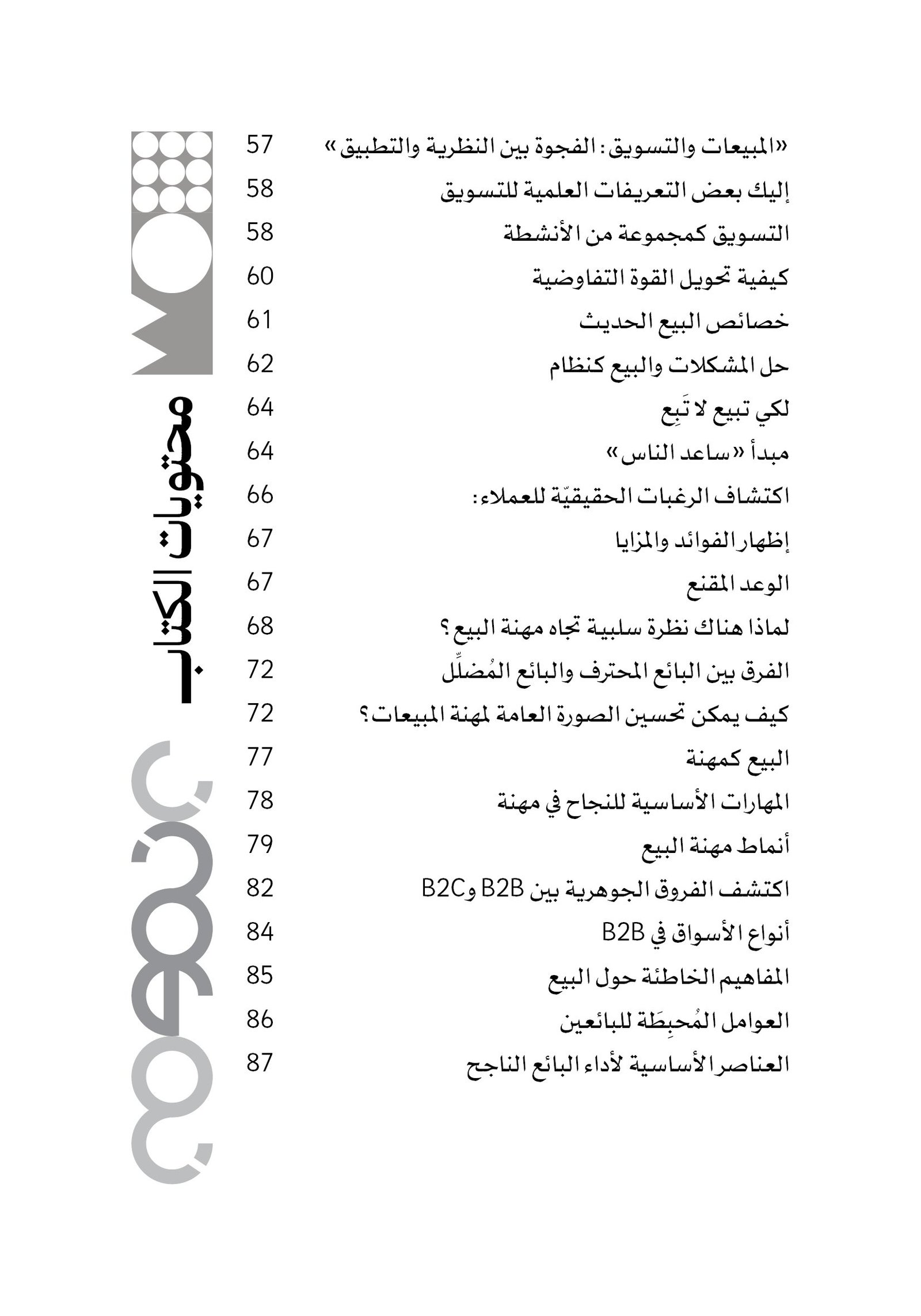 محتويات الكتاب

«المبيعات والتسويق: الفجوة بين النظرية والتطبيق» 57
إليك بعض التعريفات العلمية للتسويق 58
التسويق كمجموعة من الأنشطة 58
كيفية تحويل القوة التفاوضية 60
خصائص البيع الحديث 61
حل المشكلات والبيع كنظام 62
لكي تبيع لا تَبِع 64
مبدأ «ساعد الناس» 64
اكتشاف الرغبات الحقيقيّة للعملاء: 66
إظهار الفوائد والمزايا 67
الوعد المقنع 67
لماذا هناك نظرة سلبية تجاه مهنة البيع؟ 68
الفرق بين البائع المحترف والبائع المُضلِّل 72
كيف يمكن تحسين الصورة العامة لمهنة المبيعات؟ 72
البيع كمهنة 77
المهارات الأساسية للنجاح في مهنة 78
أنماط مهنة البيع 79
اكتشف الفروق الجوهرية بين B2B وB2C 82
أنواع الأسواق في B2B 84
المفاهيم الخاطئة حول البيع 85
العوامل المُحبِطَة للبائعين 86
العناصر الأساسية لأداء البائع الناجح 87